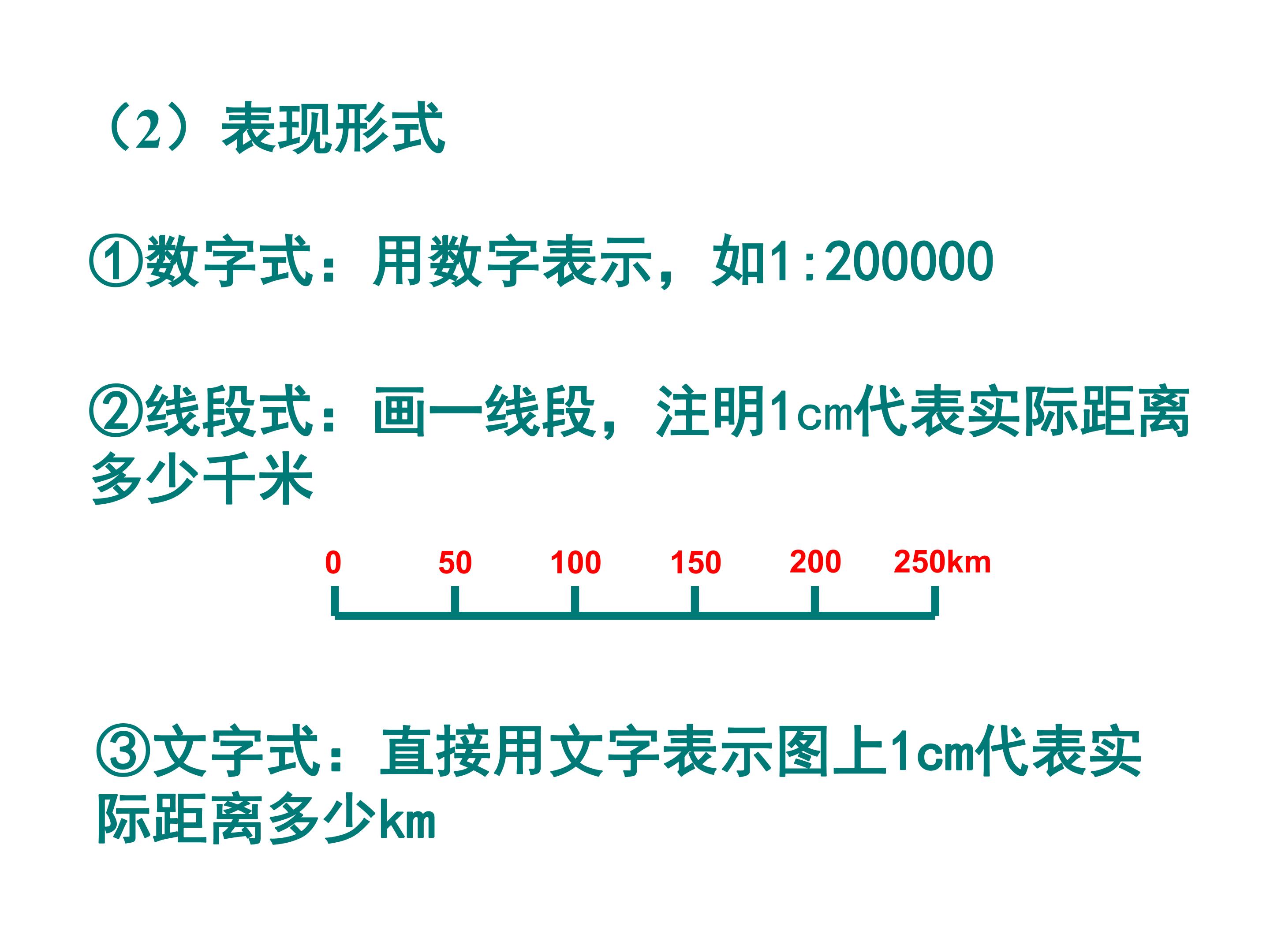 （2）表现形式

①数字式：用数字表示，如1:200000

②线段式：画一线段，注明1cm代表实际距离多少千米

0 50 100 150 200 250km

③文字式：直接用文字表示图上1cm代表实际距离多少km